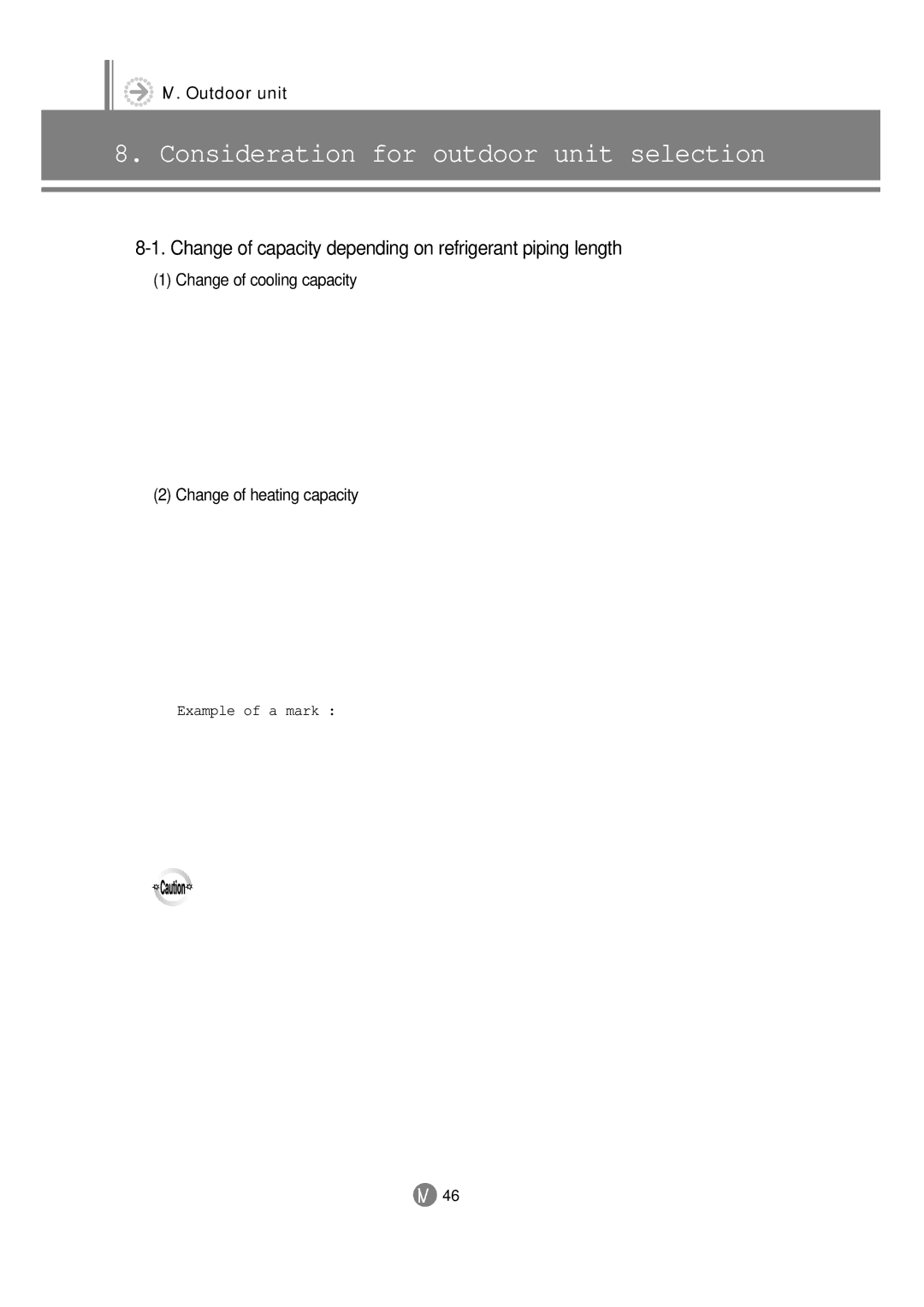 Ⅳ. Outdoor unit

8. Consideration for outdoor unit selection

8-1. Change of capacity depending on refrigerant piping length

(1) Change of cooling capacity

(2) Change of heating capacity

Example of a mark :

Caution

Ⅳ 46